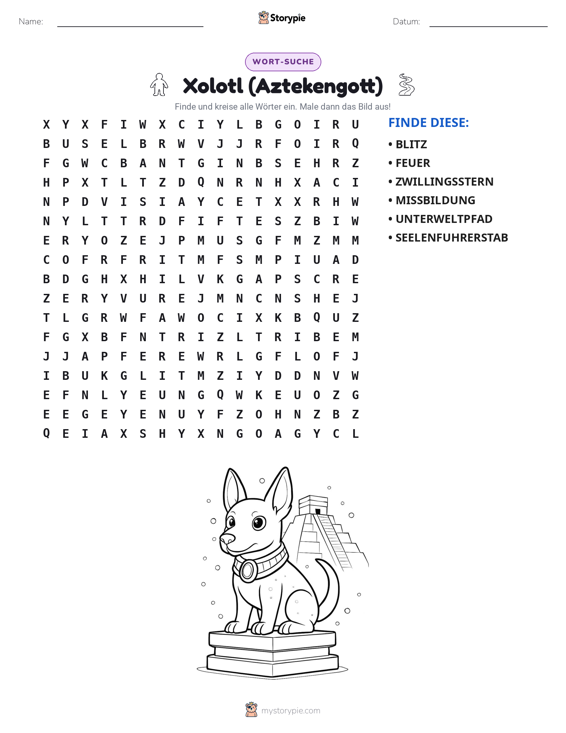 Name: ____ Storypie Datum: ____

WORT-SUCHE

Xolotl (Aztekengott)

Finde und kreise alle Wörter ein. Male dann das Bild aus!

X Y X F I W X C I Y L B G O I R U
B U S E L B R W V J J R F O I R Q
F G W C B A N T G I N B S E H R Z
H P X T L T Z D Q N R N H X A C I
N P D V I S I A Y C E T X X R H W
N Y L T T R D F I F T E S Z B I W
E R Y O Z E J P M U S G F M Z M M
C O F R F R I T M F S M P I U A D
B D G H X H I L V K G A P S C R E
Z E R Y V U R E J M N C N S H E J
T L G R W F A W O C I X K B Q U Z
F G X B F N T R I Z L T R I B E M
J J A P F E R E W R L G F L O F J
I B U K G L I T M Z I Y D D N V W
E F N L Y E U N G Q W K E U O Z G
E E G E Y E N U Y F Z O H N Z B Z
Q E I A X S H Y X N G O A G Y C L

FINDE DIESE:

• BLITZ
• FEUER
• ZWILLINGSSTERN
• MISSBILDUNG
• UNTERWELTPFAD
• SEELENFUHRERSTAB

mystorypie.com